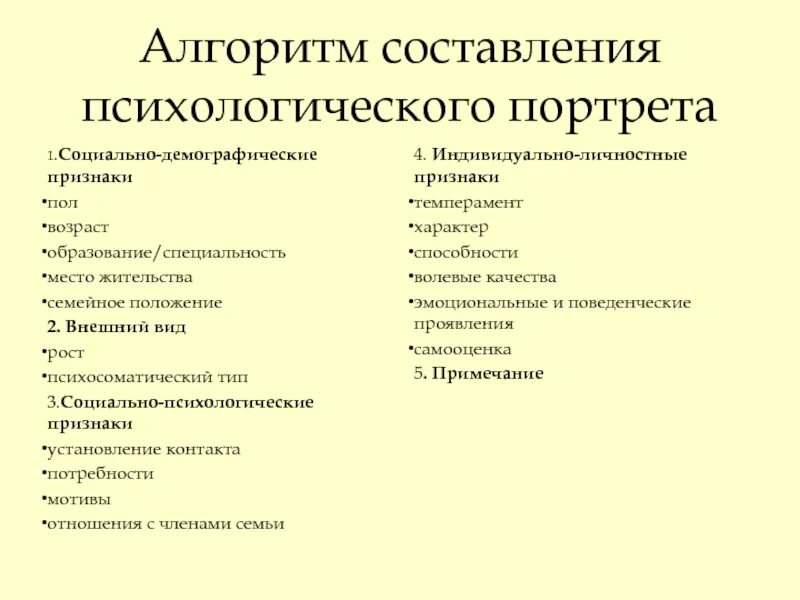 Алгоритм составления психологического портрета

1.Социально-демографические признаки
•пол
•возраст
•образование/специальность
•место жительства
•семейное положение
2. Внешний вид
•рост
•психосоматический тип
3.Социально-психологические признаки
•установление контакта
•потребности
•мотивы
•отношения с членами семьи

4. Индивидуально-личностные признаки
•темперамент
•характер
•способности
•волевые качества
•эмоциональные и поведенческие проявления
•самооценка
5. Примечание